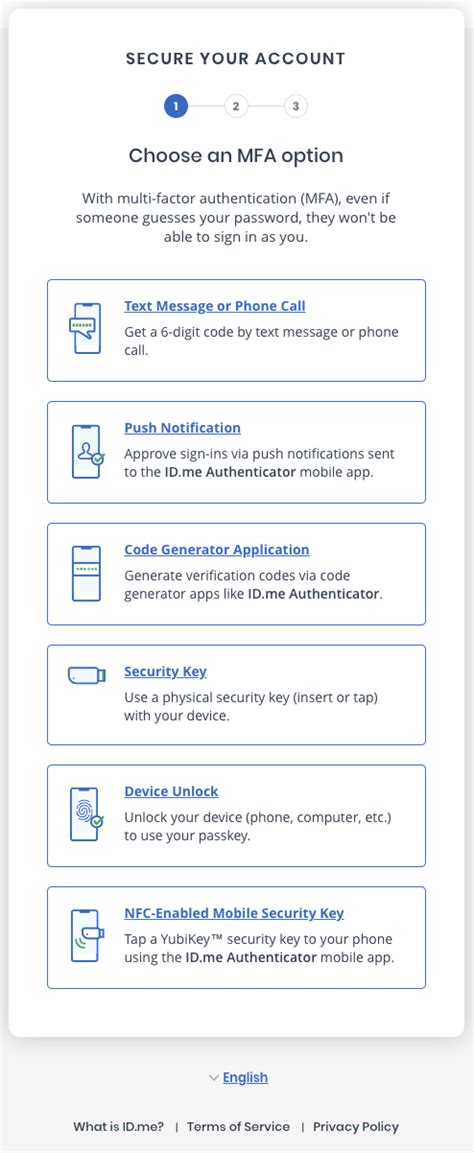 SECURE YOUR ACCOUNT

1 2 3

Choose an MFA option

With multi-factor authentication (MFA), even if someone guesses your password, they won't be able to sign in as you.

Text Message or Phone Call
Get a 6-digit code by text message or phone call.

Push Notification
Approve sign-ins via push notifications sent to the ID.me Authenticator mobile app.

Code Generator Application
Generate verification codes via code generator apps like ID.me Authenticator.

Security Key
Use a physical security key (insert or tap) with your device.

Device Unlock
Unlock your device (phone, computer, etc.) to use your passkey.

NFC-Enabled Mobile Security Key
Tap a YubiKey™ security key to your phone using the ID.me Authenticator mobile app.

English

What is ID.me? | Terms of Service | Privacy Policy